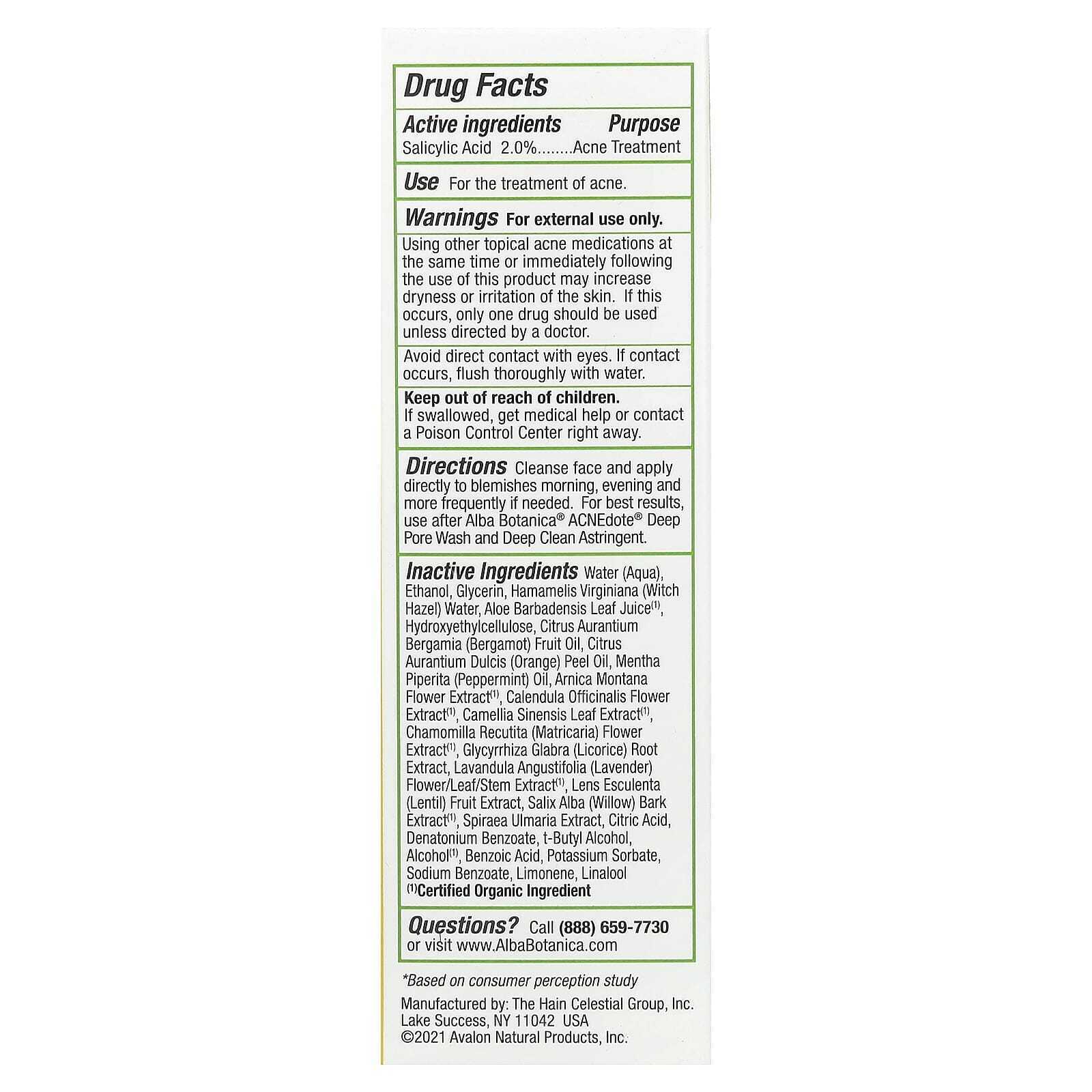 Drug Facts

Active ingredients Purpose
Salicylic Acid 2.0%........Acne Treatment

Use For the treatment of acne.

Warnings For external use only.

Using other topical acne medications at the same time or immediately following the use of this product may increase dryness or irritation of the skin. If this occurs, only one drug should be used unless directed by a doctor.

Avoid direct contact with eyes. If contact occurs, flush thoroughly with water.

Keep out of reach of children.
If swallowed, get medical help or contact a Poison Control Center right away.

Directions Cleanse face and apply directly to blemishes morning, evening and more frequently if needed. For best results, use after Alba Botanica® ACNEdote® Deep Pore Wash and Deep Clean Astringent.

Inactive Ingredients Water (Aqua), Ethanol, Glycerin, Hamamelis Virginiana (Witch Hazel) Water, Aloe Barbadensis Leaf Juice$^{(1)}$, Hydroxyethylcellulose, Citrus Aurantium Bergamia (Bergamot) Fruit Oil, Citrus Aurantium Dulcis (Orange) Peel Oil, Mentha Piperita (Peppermint) Oil, Arnica Montana Flower Extract$^{(1)}$, Calendula Officinalis Flower Extract$^{(1)}$, Camellia Sinensis Leaf Extract$^{(1)}$, Chamomilla Recutita (Matricaria) Flower Extract$^{(1)}$, Glycyrrhiza Glabra (Licorice) Root Extract, Lavandula Angustifolia (Lavender) Flower/Leaf/Stem Extract$^{(1)}$, Lens Esculenta (Lentil) Fruit Extract, Salix Alba (Willow) Bark Extract$^{(1)}$, Spiraea Ulmaria Extract, Citric Acid, Denatonium Benzoate, t-Butyl Alcohol, Alcohol$^{(1)}$, Benzoic Acid, Potassium Sorbate, Sodium Benzoate, Limonene, Linalool
$^{(1)}$Certified Organic Ingredient

Questions? Call (888) 659-7730 or visit www.AlbaBotanica.com

*Based on consumer perception study

Manufactured by: The Hain Celestial Group, Inc.
Lake Success, NY 11042 USA
©2021 Avalon Natural Products, Inc.